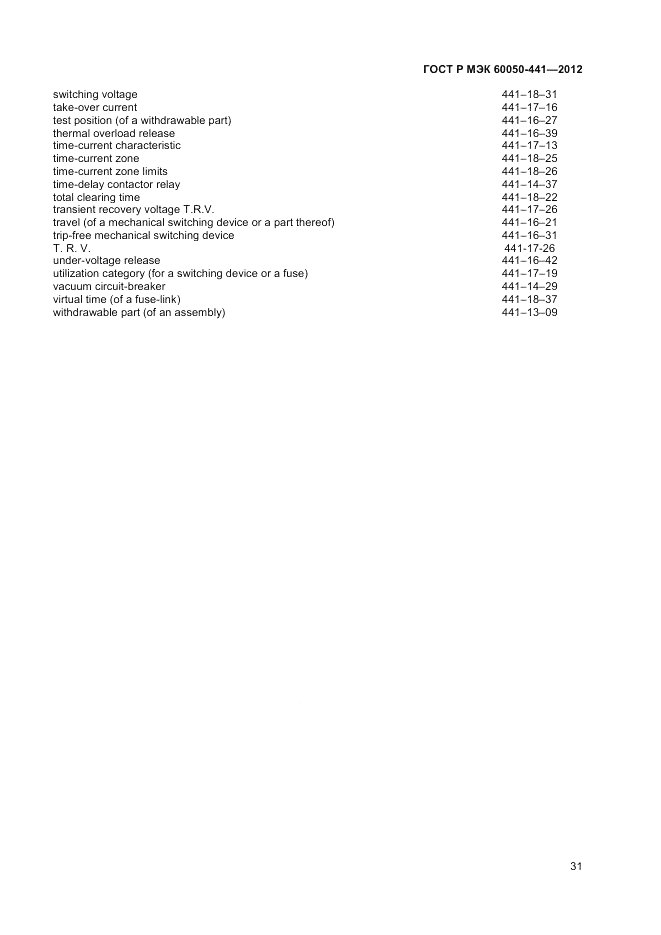 ГОСТ Р МЭК 60050-441—2012

switching voltage 441–18–31
take-over current 441–17–16
test position (of a withdrawable part) 441–16–27
thermal overload release 441–16–39
time-current characteristic 441–17–13
time-current zone 441–18–25
time-current zone limits 441–18–26
time-delay contactor relay 441–14–37
total clearing time 441–18–22
transient recovery voltage T.R.V. 441–17–26
travel (of a mechanical switching device or a part thereof) 441–16–21
trip-free mechanical switching device 441–16–31
T. R. V. 441-17-26
under-voltage release 441–16–42
utilization category (for a switching device or a fuse) 441–17–19
vacuum circuit-breaker 441–14–29
virtual time (of a fuse-link) 441–18–37
withdrawable part (of an assembly) 441–13–09

31